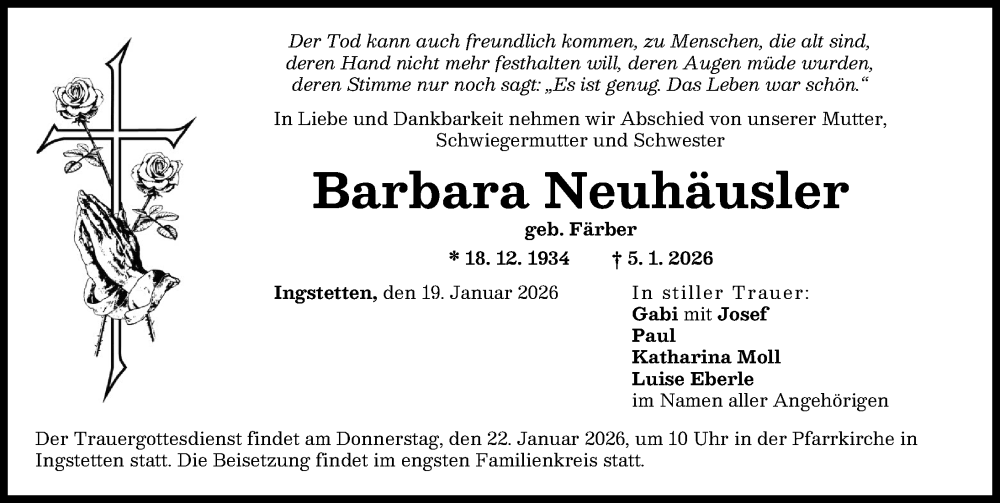 Der Tod kann auch freundlich kommen, zu Menschen, die alt sind, deren Hand nicht mehr festhalten will, deren Augen müde wurden, deren Stimme nur noch sagt: „Es ist genug. Das Leben war schön.“

In Liebe und Dankbarkeit nehmen wir Abschied von unserer Mutter, Schwiegermutter und Schwester

Barbara Neuhäusler

geb. Färber

* 18. 12. 1934 † 5. 1. 2026

Ingstetten, den 19. Januar 2026

In stiller Trauer:
Gabi mit Josef
Paul
Katharina Moll
Luise Eberle
im Namen aller Angehörigen

Der Trauergottesdienst findet am Donnerstag, den 22. Januar 2026, um 10 Uhr in der Pfarrkirche in Ingstetten statt. Die Beisetzung findet im engsten Familienkreis statt.